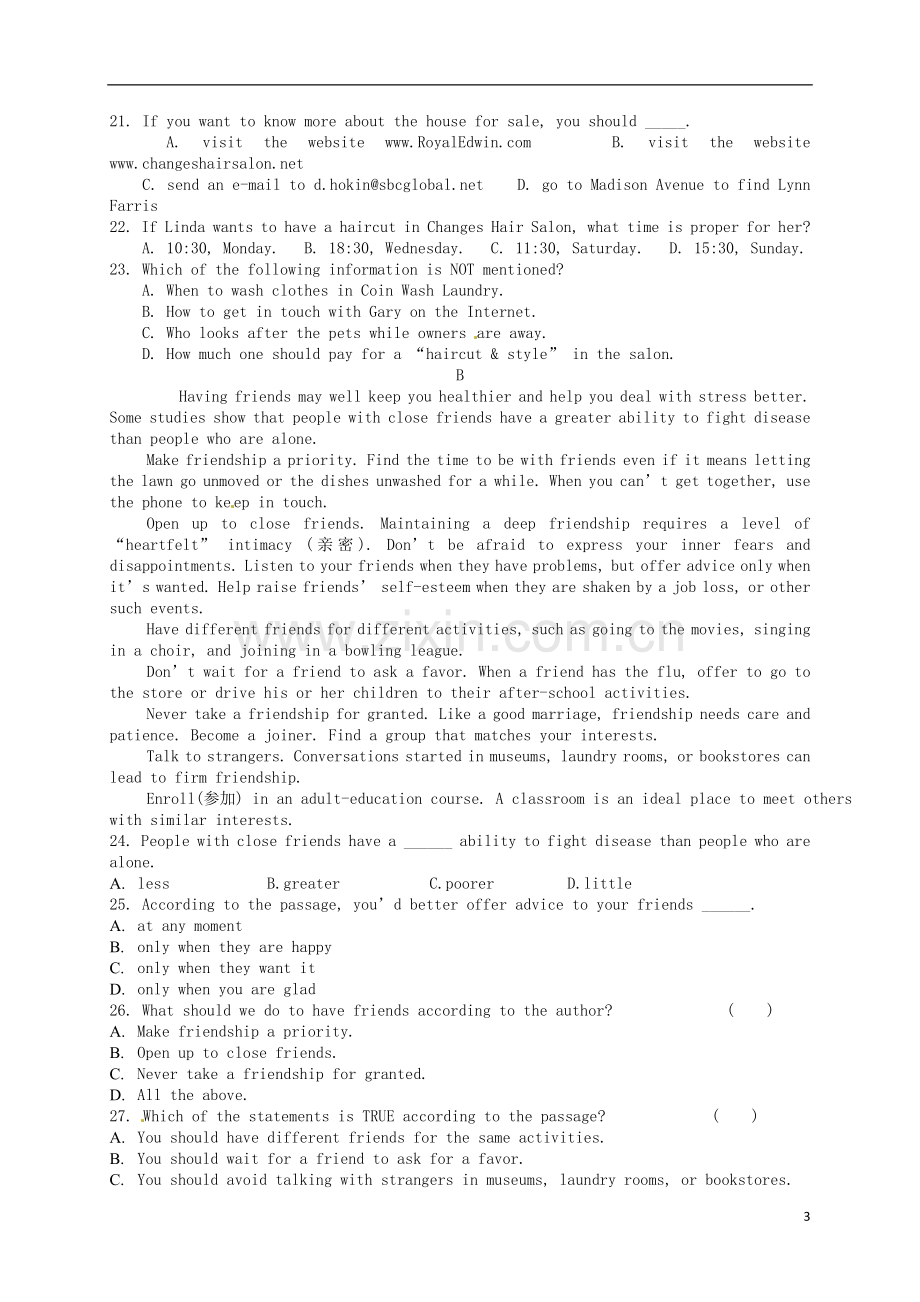 21. If you want to know more about the house for sale, you should ____.

A. visit the website www.RoyalEdwin.com B. visit the website www.changeshairsalon.net

C. send an e-mail to d.hokin@sbcglobal.net D. go to Madison Avenue to find Lynn Farris

22. If Linda wants to have a haircut in Changes Hair Salon, what time is proper for her?

A. 10:30, Monday. B. 18:30, Wednesday. C. 11:30, Saturday. D. 15:30, Sunday.

23. Which of the following information is NOT mentioned?

A. When to wash clothes in Coin Wash Laundry.

B. How to get in touch with Gary on the Internet.

C. Who looks after the pets while owners are away.

D. How much one should pay for a "haircut & style" in the salon.

B

Having friends may well keep you healthier and help you deal with stress better. Some studies show that people with close friends have a greater ability to fight disease than people who are alone.

Make friendship a priority. Find the time to be with friends even if it means letting the lawn go unmoved or the dishes unwashed for a while. When you can't get together, use the phone to keep in touch.

Open up to close friends. Maintaining a deep friendship requires a level of "heartfelt" intimacy (亲密). Don't be afraid to express your inner fears and disappointments. Listen to your friends when they have problems, but offer advice only when it's wanted. Help raise friends' self-esteem when they are shaken by a job loss, or other such events.

Have different friends for different activities, such as going to the movies, singing in a choir, and joining in a bowling league.

Don't wait for a friend to ask a favor. When a friend has the flu, offer to go to the store or drive his or her children to their after-school activities.

Never take a friendship for granted. Like a good marriage, friendship needs care and patience. Become a joiner. Find a group that matches your interests.

Talk to strangers. Conversations started in museums, laundry rooms, or bookstores can lead to firm friendship.

Enroll(参加) in an adult-education course. A classroom is an ideal place to meet others with similar interests.

24. People with close friends have a ____ ability to fight disease than people who are alone.

A. less B.greater C.poorer D.little

25. According to the passage, you'd better offer advice to your friends ____.

A. at any moment

B. only when they are happy

C. only when they want it

D. only when you are glad

26. What should we do to have friends according to the author? ( )

A. Make friendship a priority.

B. Open up to close friends.

C. Never take a friendship for granted.

D. All the above.

27. Which of the statements is TRUE according to the passage? ( )

A. You should have different friends for the same activities.

B. You should wait for a friend to ask for a favor.

C. You should avoid talking with strangers in museums, laundry rooms, or bookstores.

3

www.zixin.com.cn